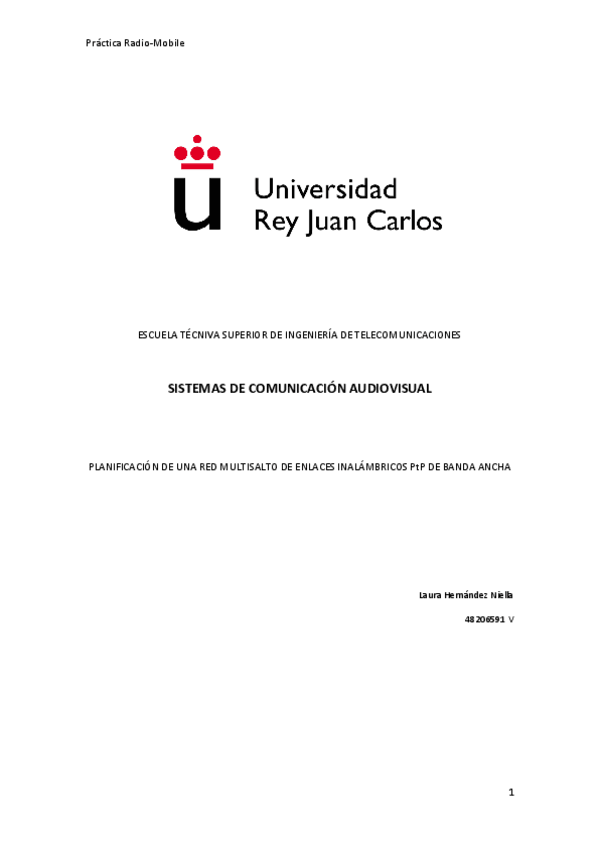 Práctica Radio-Mobile

Universidad Rey Juan Carlos

ESCUELA TÉCNIVA SUPERIOR DE INGENIERÍA DE TELECOMUNICACIONES

SISTEMAS DE COMUNICACIÓN AUDIOVISUAL

PLANIFICACIÓN DE UNA RED MULTISALTO DE ENLACES INALÁMBRICOS PtP DE BANDA ANCHA

Laura Hernández Niella

48206591 V

1